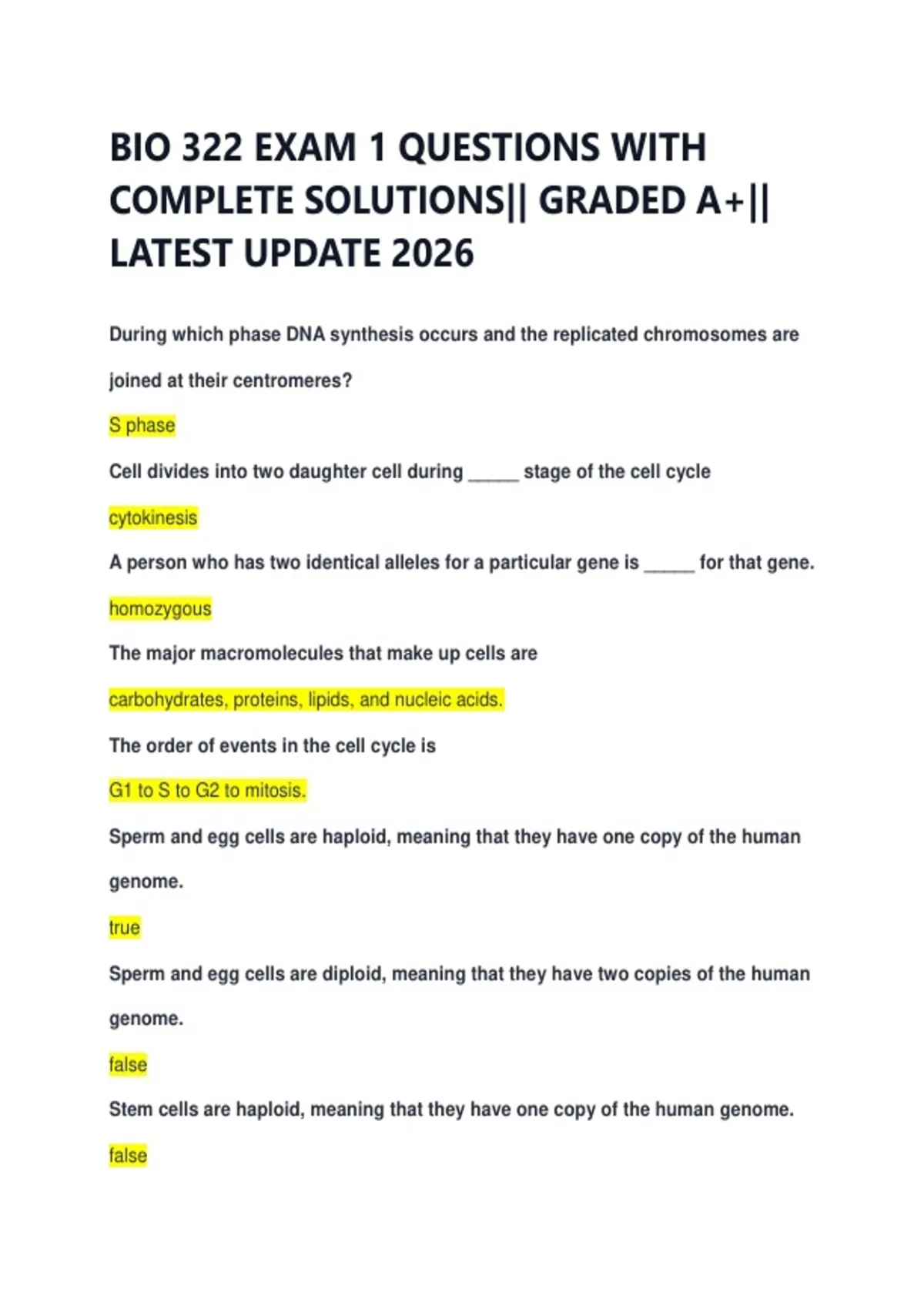 BIO 322 EXAM 1 QUESTIONS WITH COMPLETE SOLUTIONS|| GRADED A+|| LATEST UPDATE 2026

During which phase DNA synthesis occurs and the replicated chromosomes are joined at their centromeres?

S phase

Cell divides into two daughter cell during ____ stage of the cell cycle

cytokinesis

A person who has two identical alleles for a particular gene is ____ for that gene.

homozygous

The major macromolecules that make up cells are

carbohydrates, proteins, lipids, and nucleic acids.

The order of events in the cell cycle is

G1 to S to G2 to mitosis.

Sperm and egg cells are haploid, meaning that they have one copy of the human genome.

true

Sperm and egg cells are diploid, meaning that they have two copies of the human genome.

false

Stem cells are haploid, meaning that they have one copy of the human genome.

false